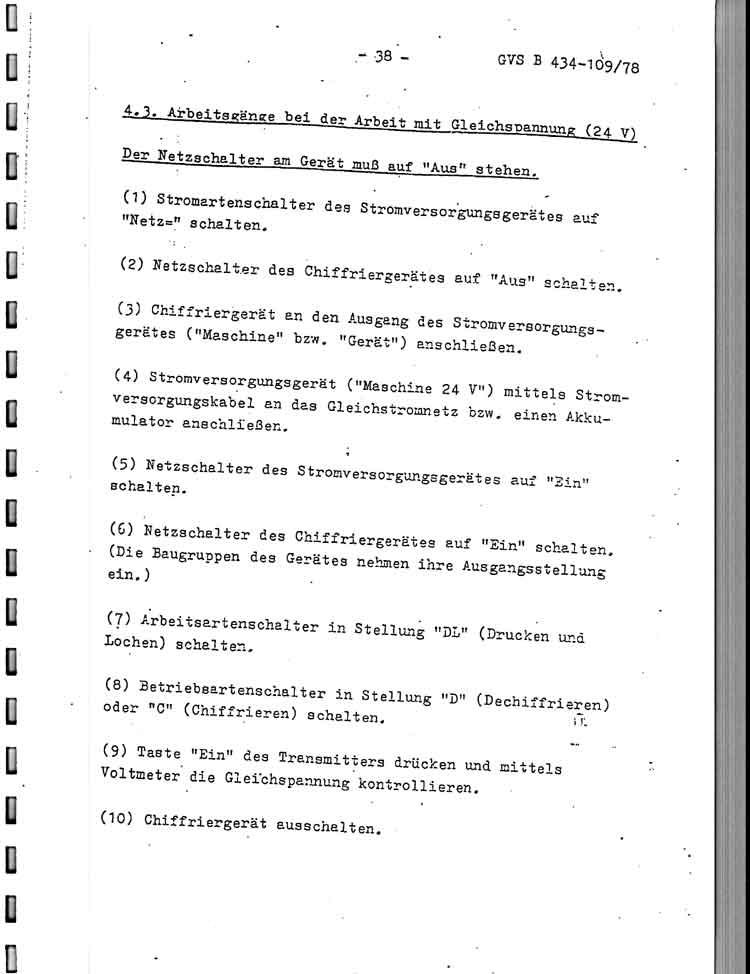 - 38 - GVS B 434-109/78

4.3. Arbeitsgänge bei der Arbeit mit Gleichspannung (24 V)

Der Netzschalter am Gerät muß auf "Aus" stehen.

(1) Stromartenschalter des Stromversorgungsgerätes auf "Netz=" schalten.

(2) Netzschalter des Chiffriergerätes auf "Aus" schalten.

(3) Chiffriergerät an den Ausgang des Stromversorgungsgerätes ("Maschine" bzw. "Gerät") anschließen.

(4) Stromversorgungsgerät ("Maschine 24 V") mittels Stromversorgungskabel an das Gleichstromnetz bzw. einen Akkumulator anschließen.

(5) Netzschalter des Stromversorgungsgerätes auf "Ein" schalten.

(6) Netzschalter des Chiffriergerätes auf "Ein" schalten. (Die Baugruppen des Gerätes nehmen ihre Ausgangsstellung ein.)

(7) Arbeitsartenschalter in Stellung "DL" (Drucken und Lochen) schalten.

(8) Betriebsartenschalter in Stellung "D" (Dechiffrieren) oder "C" (Chiffrieren) schalten.

(9) Taste "Ein" des Transmitters drücken und mittels Voltmeter die Gleichspannung kontrollieren.

(10) Chiffriergerät ausschalten.